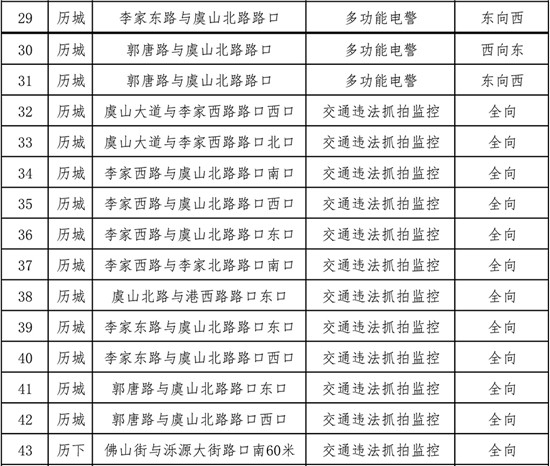 | 29 | 历城 | 李家东路与虞山北路路口 | 多功能电警 | 东向西 |
|---|---|---|---|---|
| 30 | 历城 | 郭唐路与虞山北路路口 | 多功能电警 | 西向东 |
| 31 | 历城 | 郭唐路与虞山北路路口 | 多功能电警 | 东向西 |
| 32 | 历城 | 虞山大道与李家西路路口西口 | 交通违法抓拍监控 | 全向 |
| 33 | 历城 | 虞山大道与李家西路路口北口 | 交通违法抓拍监控 | 全向 |
| 34 | 历城 | 李家西路与虞山北路路口南口 | 交通违法抓拍监控 | 全向 |
| 35 | 历城 | 李家西路与虞山北路路口西口 | 交通违法抓拍监控 | 全向 |
| 36 | 历城 | 李家西路与虞山北路路口东口 | 交通违法抓拍监控 | 全向 |
| 37 | 历城 | 李家西路与李家北路路口南口 | 交通违法抓拍监控 | 全向 |
| 38 | 历城 | 虞山北路与港西路路口东口 | 交通违法抓拍监控 | 全向 |
| 39 | 历城 | 李家东路与虞山北路路口东口 | 交通违法抓拍监控 | 全向 |
| 40 | 历城 | 李家东路与虞山北路路口西口 | 交通违法抓拍监控 | 全向 |
| 41 | 历城 | 郭唐路与虞山北路路口东口 | 交通违法抓拍监控 | 全向 |
| 42 | 历城 | 郭唐路与虞山北路路口西口 | 交通违法抓拍监控 | 全向 |
| 43 | 历下 | 佛山街与泺源大街路口南60米 | 交通违法抓拍监控 | 全向 |